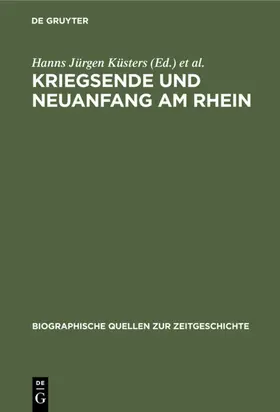 DE GRUYTER

Hanns Jürgen Küsters (Ed.) et al.

KRIEGSENDE UND NEUANFANG AM RHEIN

BIOGRAPHISCHE QUELLEN ZUR ZEITGESCHICHTE

DE
G